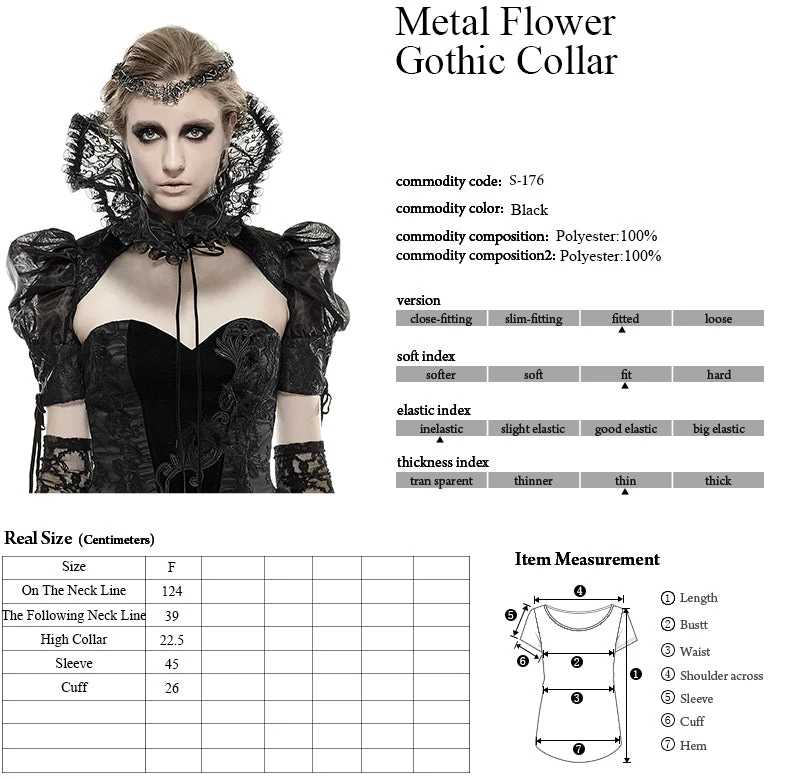 Metal Flower
Gothic Collar

commodity code: S-176
commodity color: Black
commodity composition: Polyester:100%
commodity composition2: Polyester:100%

version
| close-fitting | slim-fitting | fitted | loose |
|---|---|---|---|

soft index
| softer | soft | fit | hard |
|---|---|---|---|

elastic index
| inelastic | slight elastic | good elastic | big elastic |
|---|---|---|---|

thickness index
| tran sparent | thinner | thin | thick |
|---|---|---|---|

Real Size (Centimeters)

| Size | F | | | | | |
|---|---|---|---|---|---|---|
| On The Neck Line | 124 | | | | | |
| The Following Neck Line | 39 | | | | | |
| High Collar | 22.5 | | | | | |
| Sleeve | 45 | | | | | |
| Cuff | 26 | | | | | |
| | | | | | | |
| | | | | | | |
| | | | | | | |

Item Measurement

4
5
6
2
3
1
7

1 Length
2 Bustt
3 Waist
4 Shoulder across
5 Sleeve
6 Cuff
7 Hem